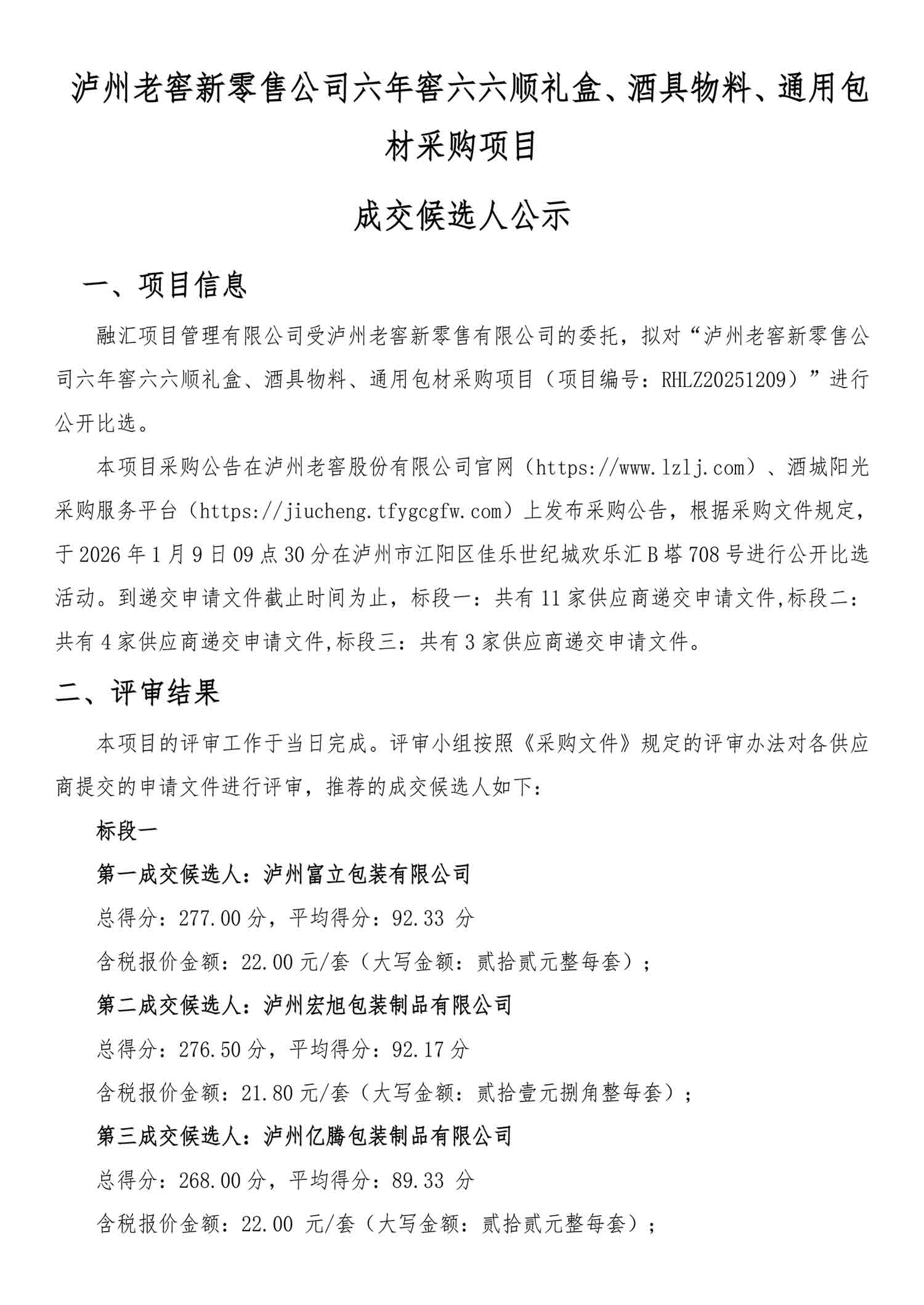 泸州老窖新零售公司六年窖六六顺礼盒、酒具物料、通用包材采购项目

成交候选人公示

一、项目信息

融汇项目管理有限公司受泸州老窖新零售有限公司的委托，拟对“泸州老窖新零售公司六年窖六六顺礼盒、酒具物料、通用包材采购项目（项目编号：RHLZ20251209）”进行公开比选。

本项目采购公告在泸州老窖股份有限公司官网（https://www.lzlj.com）、酒城阳光采购服务平台（https://jiucheng.tfygcgfw.com）上发布采购公告，根据采购文件规定，于2026年1月9日09点30分在泸州市江阳区佳乐世纪城欢乐汇B塔708号进行公开比选活动。到递交申请文件截止时间为止，标段一：共有11家供应商递交申请文件,标段二：共有4家供应商递交申请文件,标段三：共有3家供应商递交申请文件。

二、评审结果

本项目的评审工作于当日完成。评审小组按照《采购文件》规定的评审办法对各供应商提交的申请文件进行评审，推荐的成交候选人如下：

标段一

第一成交候选人：泸州富立包装有限公司

总得分：277.00分，平均得分：92.33 分

含税报价金额：22.00元/套（大写金额：贰拾贰元整每套）；

第二成交候选人：泸州宏旭包装制品有限公司

总得分：276.50分，平均得分：92.17分

含税报价金额：21.80元/套（大写金额：贰拾壹元捌角整每套）；

第三成交候选人：泸州亿腾包装制品有限公司

总得分：268.00分，平均得分：89.33 分

含税报价金额：22.00 元/套（大写金额：贰拾贰元整每套）；